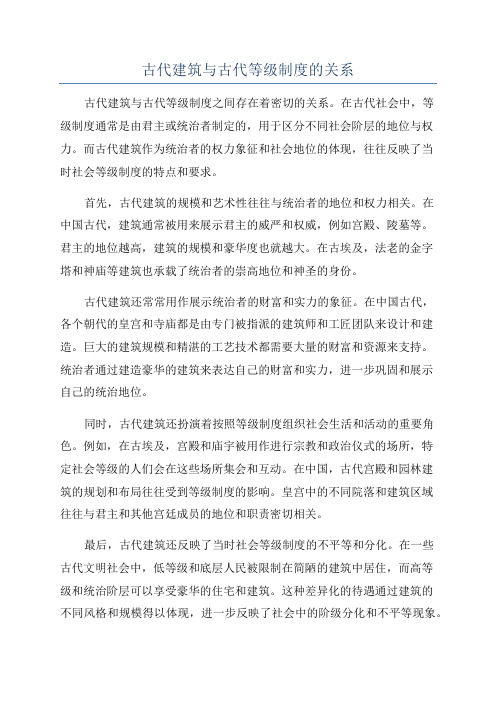 古代建筑与古代等级制度的关系

古代建筑与古代等级制度之间存在着密切的关系。在古代社会中，等级制度通常是由君主或统治者制定的，用于区分不同社会阶层的地位与权力。而古代建筑作为统治者的权力象征和社会地位的体现，往往反映了当时社会等级制度的特点和要求。

首先，古代建筑的规模和艺术性往往与统治者的地位和权力相关。在中国古代，建筑通常被用来展示君主的威严和权威，例如宫殿、陵墓等。君主的地位越高，建筑的规模和豪华度也就越大。在古埃及，法老的金字塔和神庙等建筑也承载了统治者的崇高地位和神圣的身份。

古代建筑还常常用作展示统治者的财富和实力的象征。在中国古代，各个朝代的皇宫和寺庙都是由专门被指派的建筑师和工匠团队来设计和建造。巨大的建筑规模和精湛的工艺技术都需要大量的财富和资源来支持。统治者通过建造豪华的建筑来表达自己的财富和实力，进一步巩固和展示自己的统治地位。

同时，古代建筑还扮演着按照等级制度组织社会生活和活动的重要角色。例如，在古埃及，宫殿和庙宇被用作进行宗教和政治仪式的场所，特定社会等级的人们会在这些场所集会和互动。在中国，古代宫殿和园林建筑的规划和布局往往受到等级制度的影响。皇宫中的不同院落和建筑区域往往与君主和其他宫廷成员的地位和职责密切相关。

最后，古代建筑还反映了当时社会等级制度的不平等和分化。在一些古代文明社会中，低等级和底层人民被限制在简陋的建筑中居住，而高等级和统治阶层可以享受豪华的住宅和建筑。这种差异化的待遇通过建筑的不同风格和规模得以体现，进一步反映了社会中的阶级分化和不平等现象。